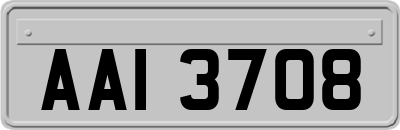 AAI 3708